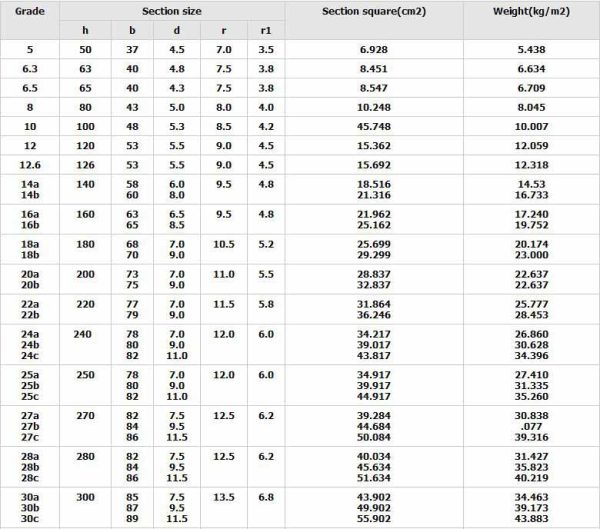 | Grade | Section size | | | | | Section square(cm2) | Weight(kg/m2) |
|---|---|---|---|---|---|---|---|
| | h | b | d | r | r1 | | |
| 5 | 50 | 37 | 4.5 | 7.0 | 3.5 | 6.928 | 5.438 |
| 6.3 | 63 | 40 | 4.8 | 7.5 | 3.8 | 8.451 | 6.634 |
| 6.5 | 65 | 40 | 4.3 | 7.5 | 3.8 | 8.547 | 6.709 |
| 8 | 80 | 43 | 5.0 | 8.0 | 4.0 | 10.248 | 8.045 |
| 10 | 100 | 48 | 5.3 | 8.5 | 4.2 | 45.748 | 10.007 |
| 12 | 120 | 53 | 5.5 | 9.0 | 4.5 | 15.362 | 12.059 |
| 12.6 | 126 | 53 | 5.5 | 9.0 | 4.5 | 15.692 | 12.318 |
| 14a 14b | 140 | 58 60 | 6.0 8.0 | 9.5 | 4.8 | 18.516 21.316 | 14.53 16.733 |
| 16a 16b | 160 | 63 65 | 6.5 8.5 | 9.5 | 4.8 | 21.962 25.162 | 17.240 19.752 |
| 18a 18b | 180 | 68 70 | 7.0 9.0 | 10.5 | 5.2 | 25.699 29.299 | 20.174 23.000 |
| 20a 20b | 200 | 73 75 | 7.0 9.0 | 11.0 | 5.5 | 28.837 32.837 | 22.637 22.637 |
| 22a 22b | 220 | 77 79 | 7.0 9.0 | 11.5 | 5.8 | 31.864 36.246 | 25.777 28.453 |
| 24a 24b 24c | 240 | 78 80 82 | 7.0 9.0 11.0 | 12.0 | 6.0 | 34.217 39.017 43.817 | 26.860 30.628 34.396 |
| 25a 25b 25c | 250 | 78 80 82 | 7.0 9.0 11.0 | 12.0 | 6.0 | 34.917 39.917 44.917 | 27.410 31.335 35.260 |
| 27a 27b 27c | 270 | 82 84 86 | 7.5 9.5 11.5 | 12.5 | 6.2 | 39.284 44.684 50.084 | 30.838 .077 39.316 |
| 28a 28b 28c | 280 | 82 84 86 | 7.5 9.5 11.5 | 12.5 | 6.2 | 40.034 45.634 51.634 | 31.427 35.823 40.219 |
| 30a 30b 30c | 300 | 85 87 89 | 7.5 9.5 11.5 | 13.5 | 6.8 | 43.902 49.902 55.902 | 34.463 39.173 43.883 |